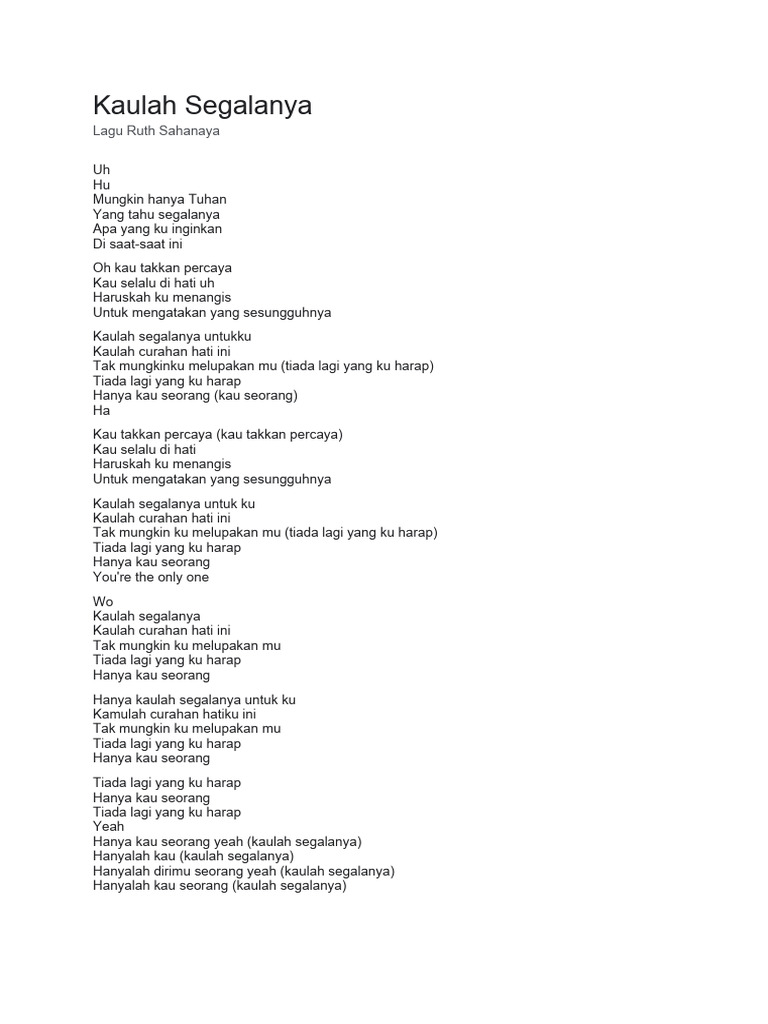 Kaulah Segalanya
Lagu Ruth Sahanaya

Uh
Hu
Mungkin hanya Tuhan
Yang tahu segalanya
Apa yang ku inginkan
Di saat-saat ini

Oh kau takkan percaya
Kau selalu di hati uh
Haruskah ku menangis
Untuk mengatakan yang sesungguhnya

Kaulah segalanya untukku
Kaulah curahan hati ini
Tak mungkinku melupakan mu (tiada lagi yang ku harap)
Tiada lagi yang ku harap
Hanya kau seorang (kau seorang)
Ha

Kau takkan percaya (kau takkan percaya)
Kau selalu di hati
Haruskah ku menangis
Untuk mengatakan yang sesungguhnya

Kaulah segalanya untuk ku
Kaulah curahan hati ini
Tak mungkin ku melupakan mu (tiada lagi yang ku harap)
Tiada lagi yang ku harap
Hanya kau seorang
You're the only one

Wo
Kaulah segalanya
Kaulah curahan hati ini
Tak mungkin ku melupakan mu
Tiada lagi yang ku harap
Hanya kau seorang

Hanya kaulah segalanya untuk ku
Kamulah curahan hatiku ini
Tak mungkin ku melupakan mu
Tiada lagi yang ku harap
Hanya kau seorang

Tiada lagi yang ku harap
Hanya kau seorang
Tiada lagi yang ku harap
Yeah
Hanya kau seorang yeah (kaulah segalanya)
Hanyalah kau (kaulah segalanya)
Hanyalah dirimu seorang yeah (kaulah segalanya)
Hanyalah kau seorang (kaulah segalanya)